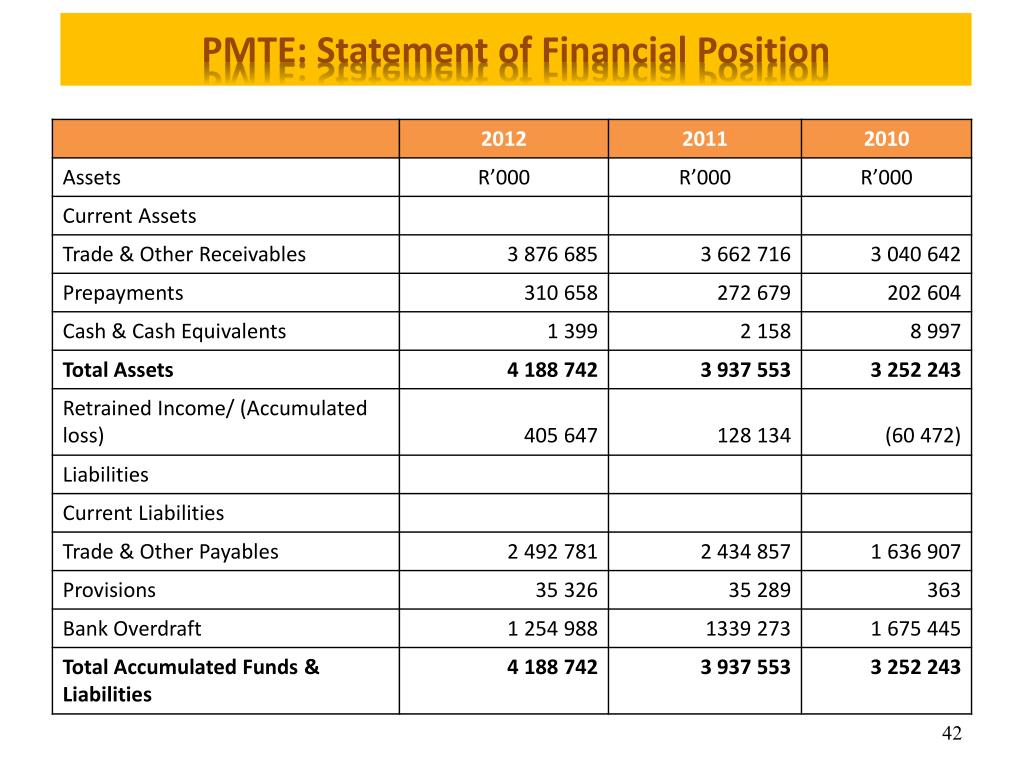 PMTE: Statement of Financial Position

| | 2012 | 2011 | 2010 |
|---|---|---|---|
| Assets | R’000 | R’000 | R’000 |
| Current Assets | | | |
| Trade & Other Receivables | 3 876 685 | 3 662 716 | 3 040 642 |
| Prepayments | 310 658 | 272 679 | 202 604 |
| Cash & Cash Equivalents | 1 399 | 2 158 | 8 997 |
| **Total Assets** | **4 188 742** | **3 937 553** | **3 252 243** |
| Retrained Income/ (Accumulated loss) | 405 647 | 128 134 | (60 472) |
| Liabilities | | | |
| Current Liabilities | | | |
| Trade & Other Payables | 2 492 781 | 2 434 857 | 1 636 907 |
| Provisions | 35 326 | 35 289 | 363 |
| Bank Overdraft | 1 254 988 | 1339 273 | 1 675 445 |
| **Total Accumulated Funds & Liabilities** | **4 188 742** | **3 937 553** | **3 252 243** |

42